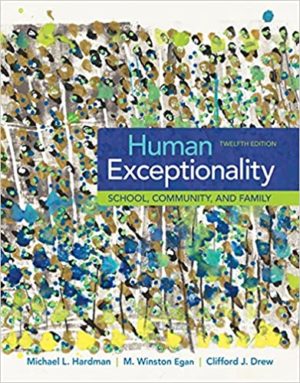 Human
TWELFTH EDITION
Exceptionality
SCHOOL, COMMUNITY, AND FAMILY

Michael L. Hardman | M. Winston Egan | Clifford J. Drew